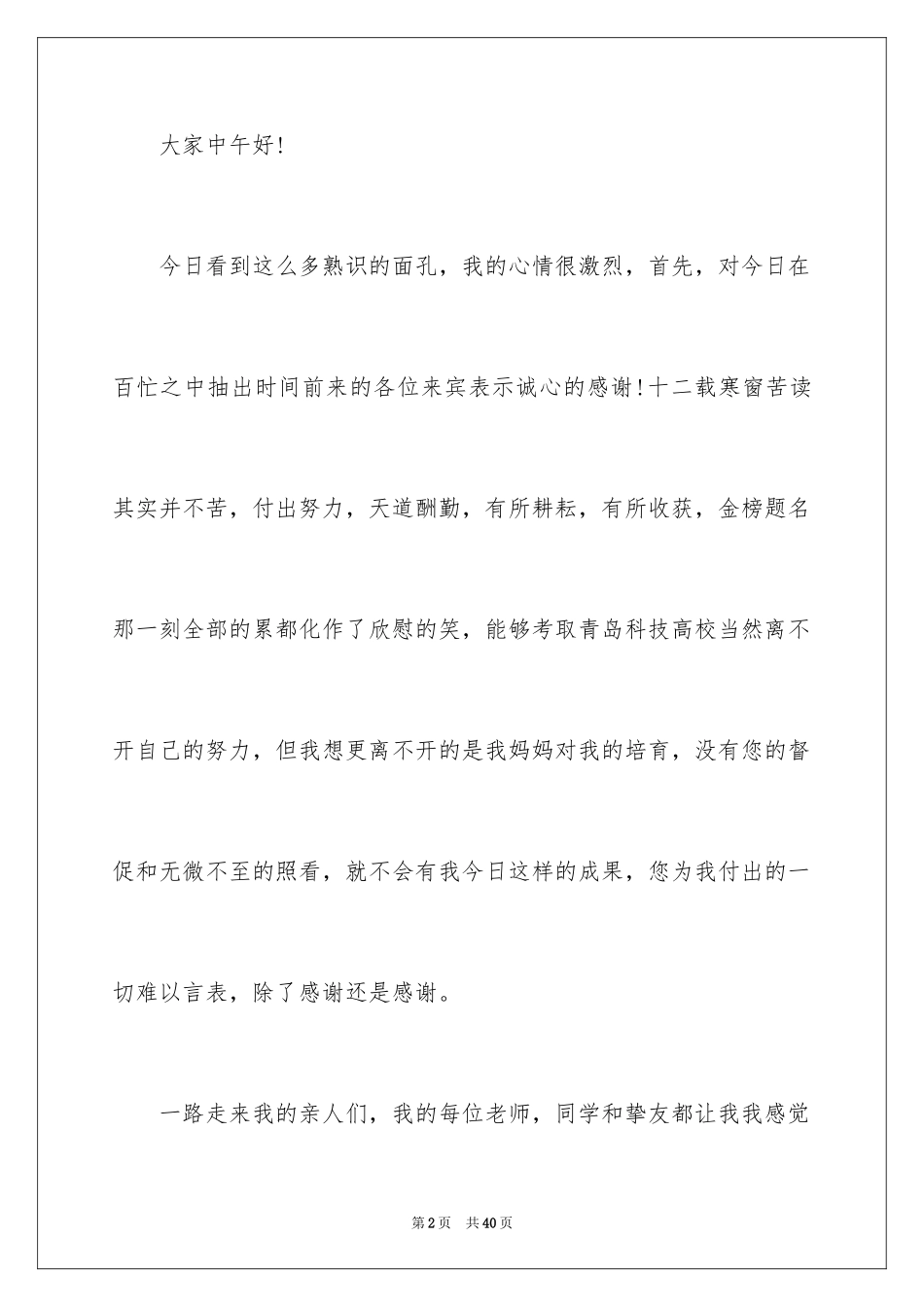 大家中午好!

今日看到这么多熟识的面孔，我的心情很激烈，首先，对今日在百忙之中抽出时间前来的各位来宾表示诚心的感谢!十二载寒窗苦读其实并不苦，付出努力，天道酬勤，有所耕耘，有所收获，金榜题名那一刻全部的累都化作了欣慰的笑，能够考取青岛科技高校当然离不开自己的努力，但我想更离不开的是我妈妈对我的培育，没有您的督促和无微不至的照看，就不会有我今日这样的成果，您为我付出的一切难以言表，除了感谢还是感谢。

一路走来我的亲人们，我的每位老师，同学和挚友都让我我感觉

第2页 共40页